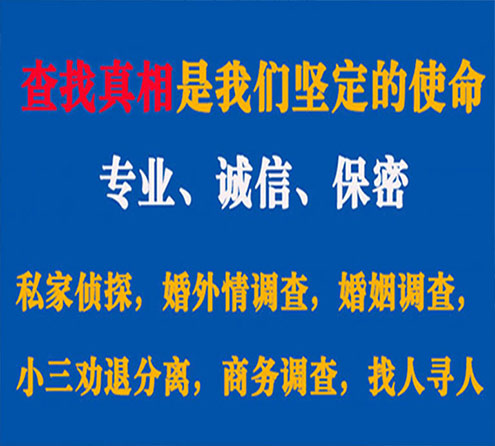 查找真相是我们坚定的使命

专业、诚信、保密

私家侦探，婚外情调查，婚姻调查，

小三劝退分离，商务调查，找人寻人